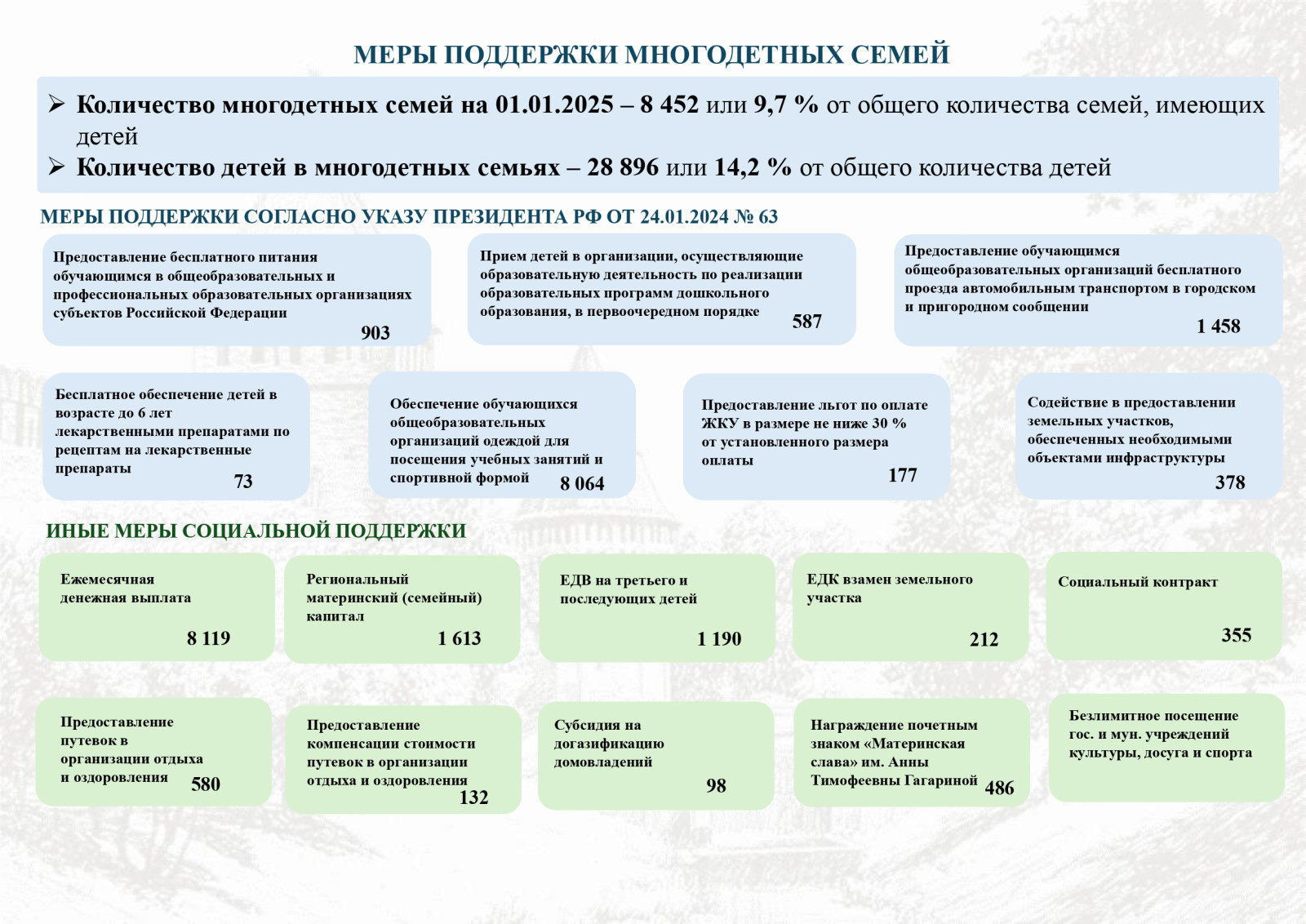 МЕРЫ ПОДДЕРЖКИ МНОГОДЕТНЫХ СЕМЕЙ

➢ Количество многодетных семей на 01.01.2025 – 8 452 или 9,7 % от общего количества семей, имеющих детей

➢ Количество детей в многодетных семьях – 28 896 или 14,2 % от общего количества детей

МЕРЫ ПОДДЕРЖКИ СОГЛАСНО УКАЗУ ПРЕЗИДЕНТА РФ ОТ 24.01.2024 № 63

Предоставление бесплатного питания обучающимся в общеобразовательных и профессиональных образовательных организациях субъектов Российской Федерации 903

Прием детей в организации, осуществляющие образовательную деятельность по реализации образовательных программ дошкольного образования, в первоочередном порядке 587

Предоставление обучающимся общеобразовательных организаций бесплатного проезда автомобильным транспортом в городском и пригородном сообщении 1 458

Бесплатное обеспечение детей в возрасте до 6 лет лекарственными препаратами по рецептам на лекарственные препараты 73

Обеспечение обучающихся общеобразовательных организаций одеждой для посещения учебных занятий и спортивной формой 8 064

Предоставление льгот по оплате ЖКУ в размере не ниже 30 % от установленного размера оплаты 177

Содействие в предоставлении земельных участков, обеспеченных необходимыми объектами инфраструктуры 378

ИНЫЕ МЕРЫ СОЦИАЛЬНОЙ ПОДДЕРЖКИ

Ежемесячная денежная выплата 8 119

Региональный материнский (семейный) капитал 1 613

ЕДВ на третьего и последующих детей 1 190

ЕДК взамен земельного участка 212

Социальный контракт 355

Предоставление путевок в организации отдыха и оздоровления 580

Предоставление компенсации стоимости путевок в организации отдыха и оздоровления 132

Субсидия на догазификацию домовладений 98

Награждение почетным знаком «Материнская слава» им. Анны Тимофеевны Гагариной 486

Безлимитное посещение гос. и мун. учреждений культуры, досуга и спорта